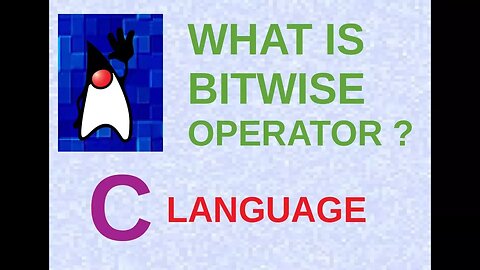 WHAT IS BITWISE OPERATOR ?

C LANGUAGE